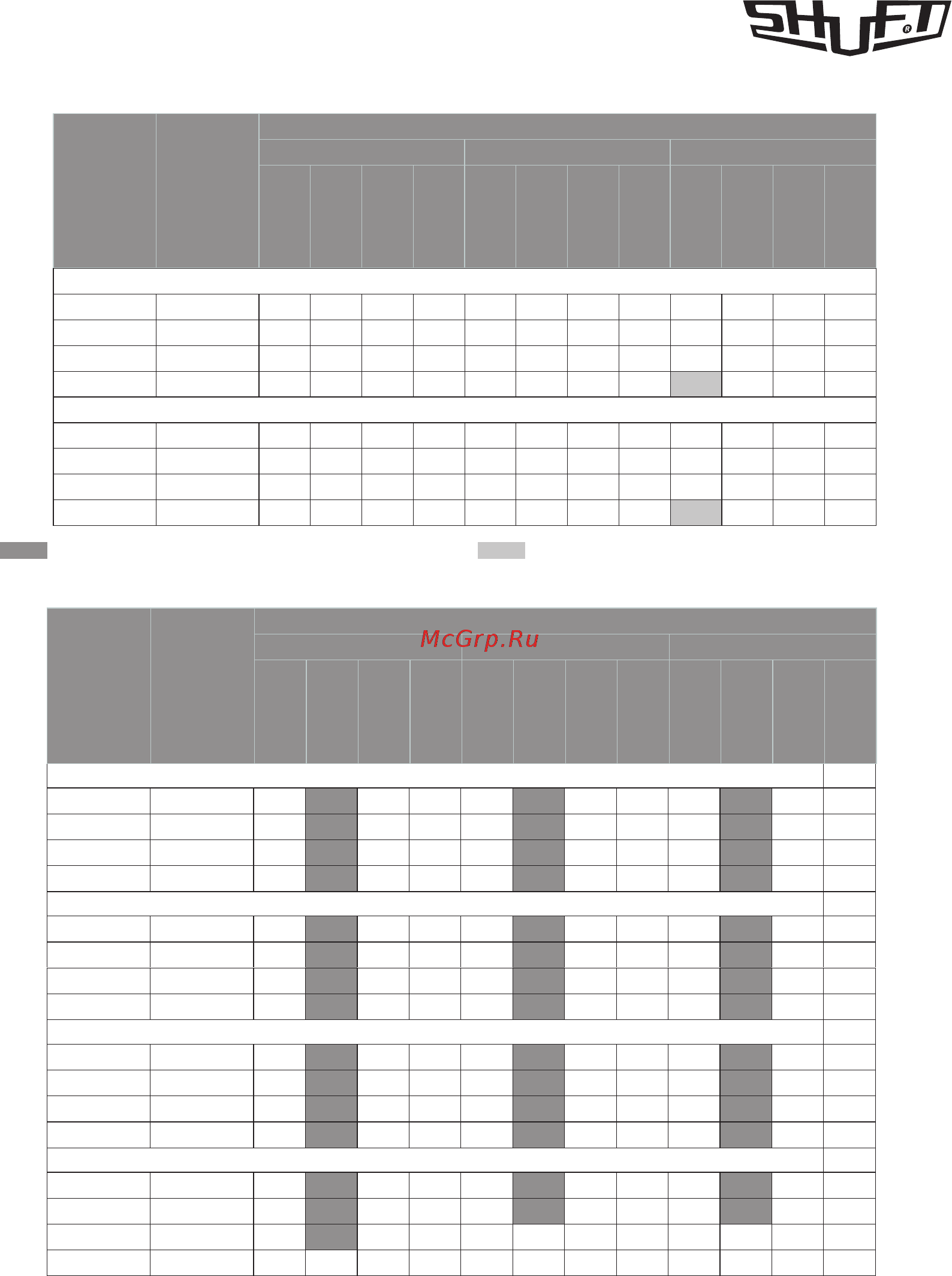 SHUFT

McGrp.Ru